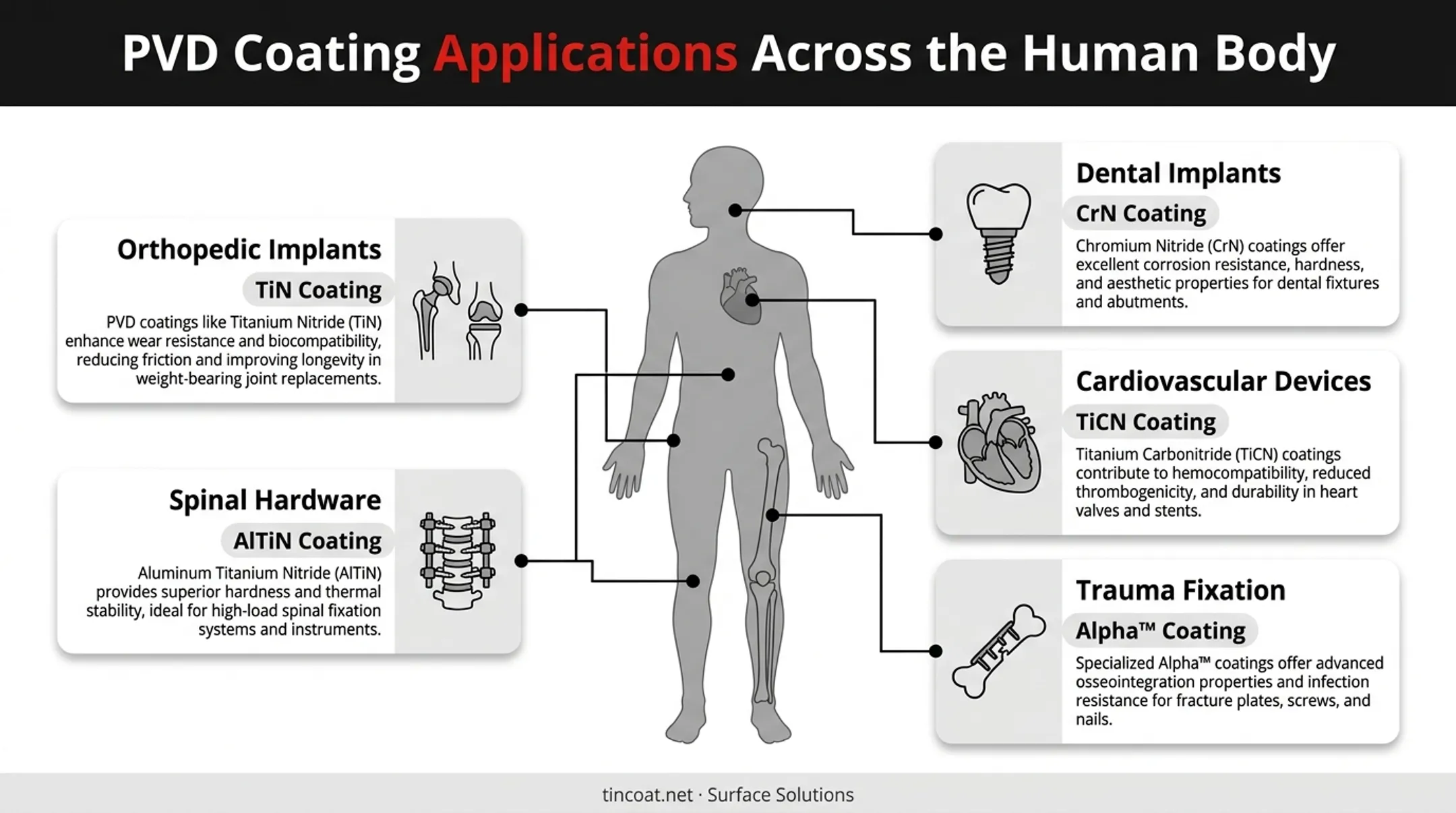 PVD Coating Applications Across the Human Body

Orthopedic Implants

TiN Coating

PVD coatings like Titanium Nitride (TiN) enhance wear resistance and biocompatibility, reducing friction and improving longevity in weight-bearing joint replacements.

Spinal Hardware

AlTiN Coating

Aluminum Titanium Nitride (AlTiN) provides superior hardness and thermal stability, ideal for high-load spinal fixation systems and instruments.

Dental Implants

CrN Coating

Chromium Nitride (CrN) coatings offer excellent corrosion resistance, hardness, and aesthetic properties for dental fixtures and abutments.

Cardiovascular Devices

TiCN Coating

Titanium Carbonitride (TiCN) coatings contribute to hemocompatibility, reduced thrombogenicity, and durability in heart valves and stents.

Trauma Fixation

Alpha™ Coating

Specialized Alpha™ coatings offer advanced osseointegration properties and infection resistance for fracture plates, screws, and nails.

tincoat.net · Surface Solutions